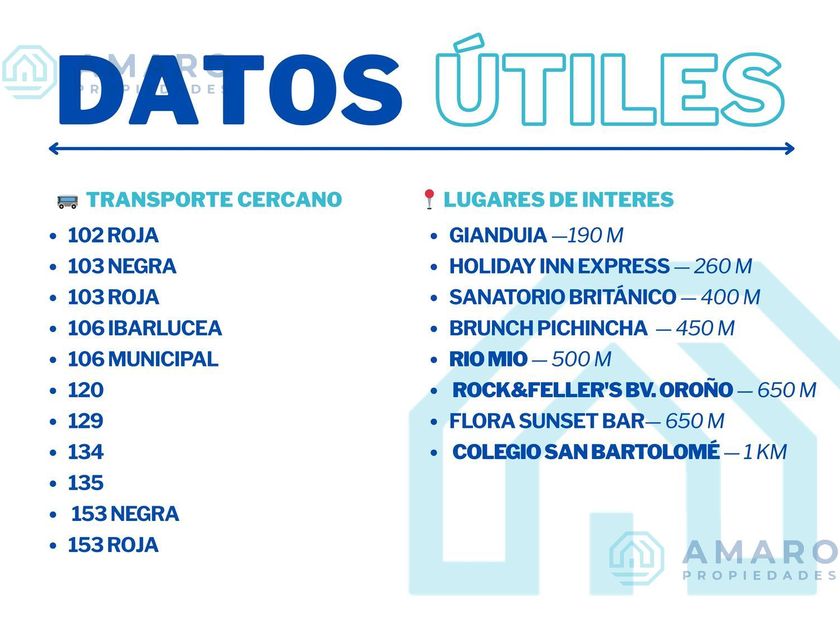 AMARO PROPIEDADES

DATOS ÚTILES

TRANSPORTE CERCANO
- 102 ROJA
- 103 NEGRA
- 103 ROJA
- 106 IBARLUCEA
- 106 MUNICIPAL
- 120
- 129
- 134
- 135
- 153 NEGRA
- 153 ROJA

LUGARES DE INTERES
- GIANDUIA —190 M
- HOLIDAY INN EXPRESS — 260 M
- SANATORIO BRITÁNICO — 400 M
- BRUNCH PICHINCHA — 450 M
- RIO MIO — 500 M
- ROCK&FELLER'S BV. OROÑO — 650 M
- FLORA SUNSET BAR— 650 M
- COLEGIO SAN BARTOLOMÉ — 1 KM

AMARO PROPIEDADES